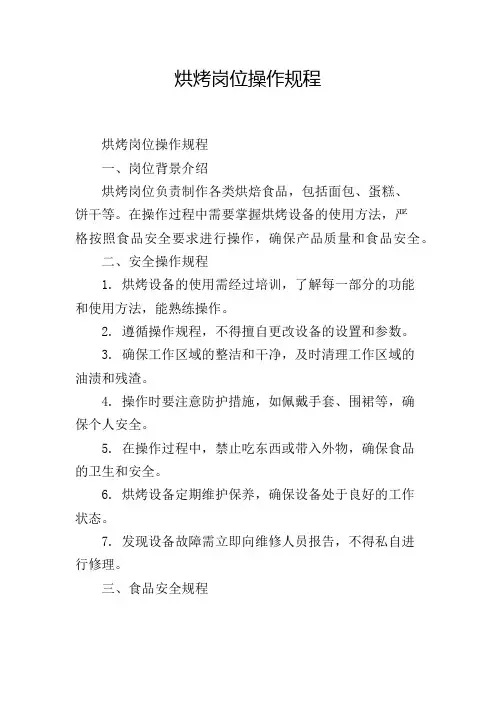 烘烤岗位操作规程

烘烤岗位操作规程

一、岗位背景介绍

烘烤岗位负责制作各类烘焙食品，包括面包、蛋糕、饼干等。在操作过程中需要掌握烘烤设备的使用方法，严格按照食品安全要求进行操作，确保产品质量和食品安全。

二、安全操作规程

1. 烘烤设备的使用需经过培训，了解每一部分的功能和使用方法，能熟练操作。

2. 遵循操作规程，不得擅自更改设备的设置和参数。

3. 确保工作区域的整洁和干净，及时清理工作区域的油渍和残渣。

4. 操作时要注意防护措施，如佩戴手套、围裙等，确保个人安全。

5. 在操作过程中，禁止吃东西或带入外物，确保食品的卫生和安全。

6. 烘烤设备定期维护保养，确保设备处于良好的工作状态。

7. 发现设备故障需立即向维修人员报告，不得私自进行修理。

三、食品安全规程